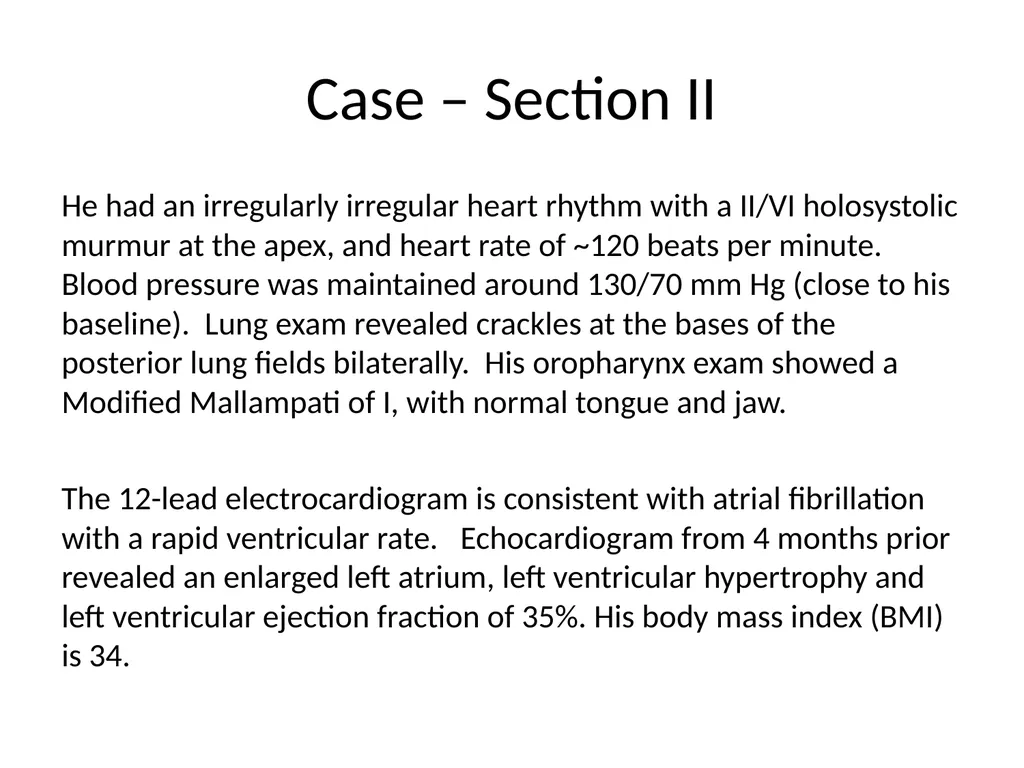 Case – Section II

He had an irregularly irregular heart rhythm with a II/VI holosystolic murmur at the apex, and heart rate of ~120 beats per minute. Blood pressure was maintained around 130/70 mm Hg (close to his baseline). Lung exam revealed crackles at the bases of the posterior lung fields bilaterally. His oropharynx exam showed a Modified Mallampati of I, with normal tongue and jaw.

The 12-lead electrocardiogram is consistent with atrial fibrillation with a rapid ventricular rate. Echocardiogram from 4 months prior revealed an enlarged left atrium, left ventricular hypertrophy and left ventricular ejection fraction of 35%. His body mass index (BMI) is 34.